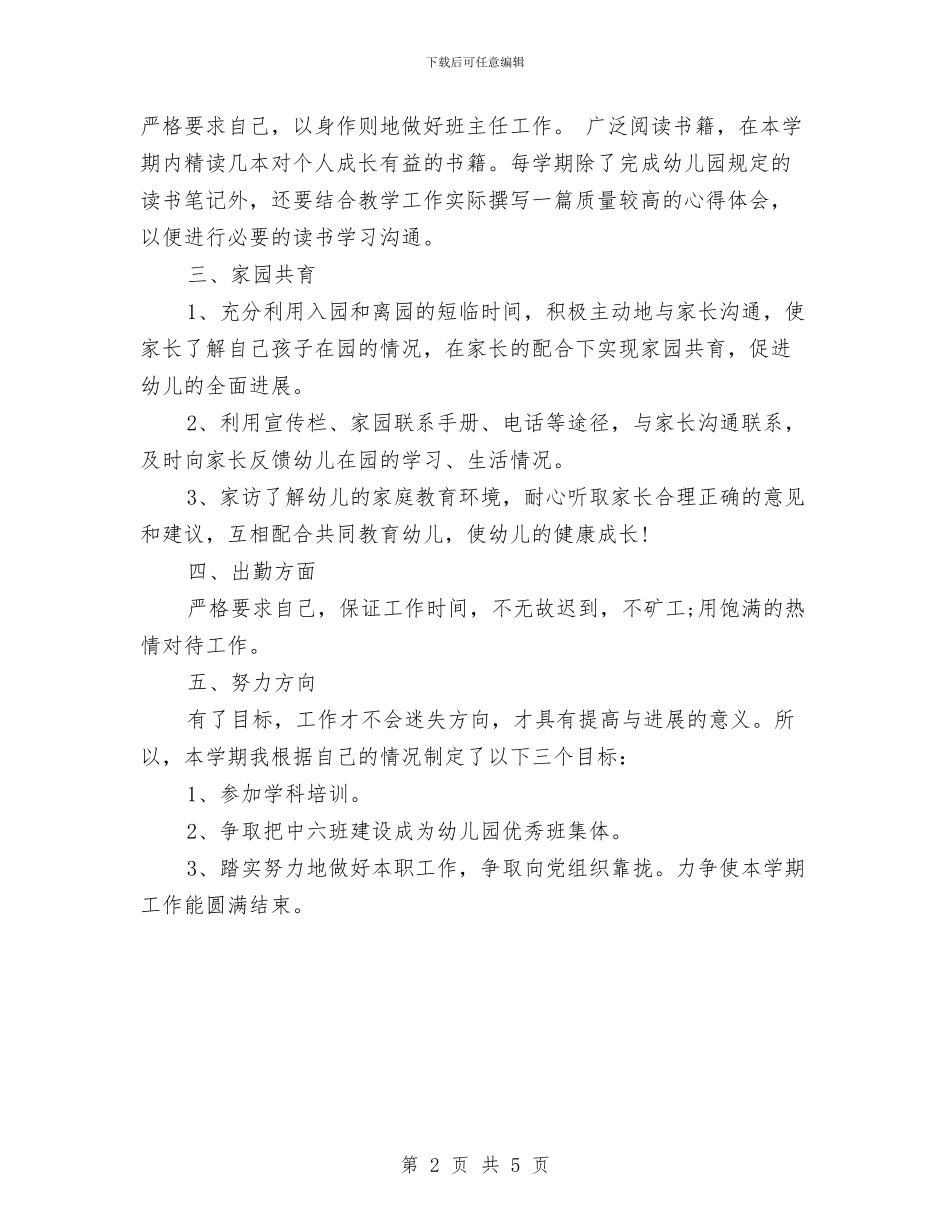 下载后可任意编辑

严格要求自己，以身作则地做好班主任工作。 广泛阅读书籍，在本学期内精读几本对个人成长有益的书籍。每学期除了完成幼儿园规定的读书笔记外，还要结合教学工作实际撰写一篇质量较高的心得体会，以便进行必要的读书学习沟通。

三、家园共育

1、充分利用入园和离园的短临时间，积极主动地与家长沟通，使家长了解自己孩子在园的情况，在家长的配合下实现家园共育，促进幼儿的全面进展。

2、利用宣传栏、家园联系手册、电话等途径，与家长沟通联系，及时向家长反馈幼儿在园的学习、生活情况。

3、家访了解幼儿的家庭教育环境，耐心听取家长合理正确的意见和建议，互相配合共同教育幼儿，使幼儿的健康成长!

四、出勤方面

严格要求自己，保证工作时间，不无故迟到，不矿工;用饱满的热情对待工作。

五、努力方向

有了目标，工作才不会迷失方向，才具有提高与进展的意义。所以，本学期我根据自己的情况制定了以下三个目标：

1、参加学科培训。

2、争取把中六班建设成为幼儿园优秀班集体。

3、踏实努力地做好本职工作，争取向党组织靠拢。力争使本学期工作能圆满结束。

第 2 页 共 5 页